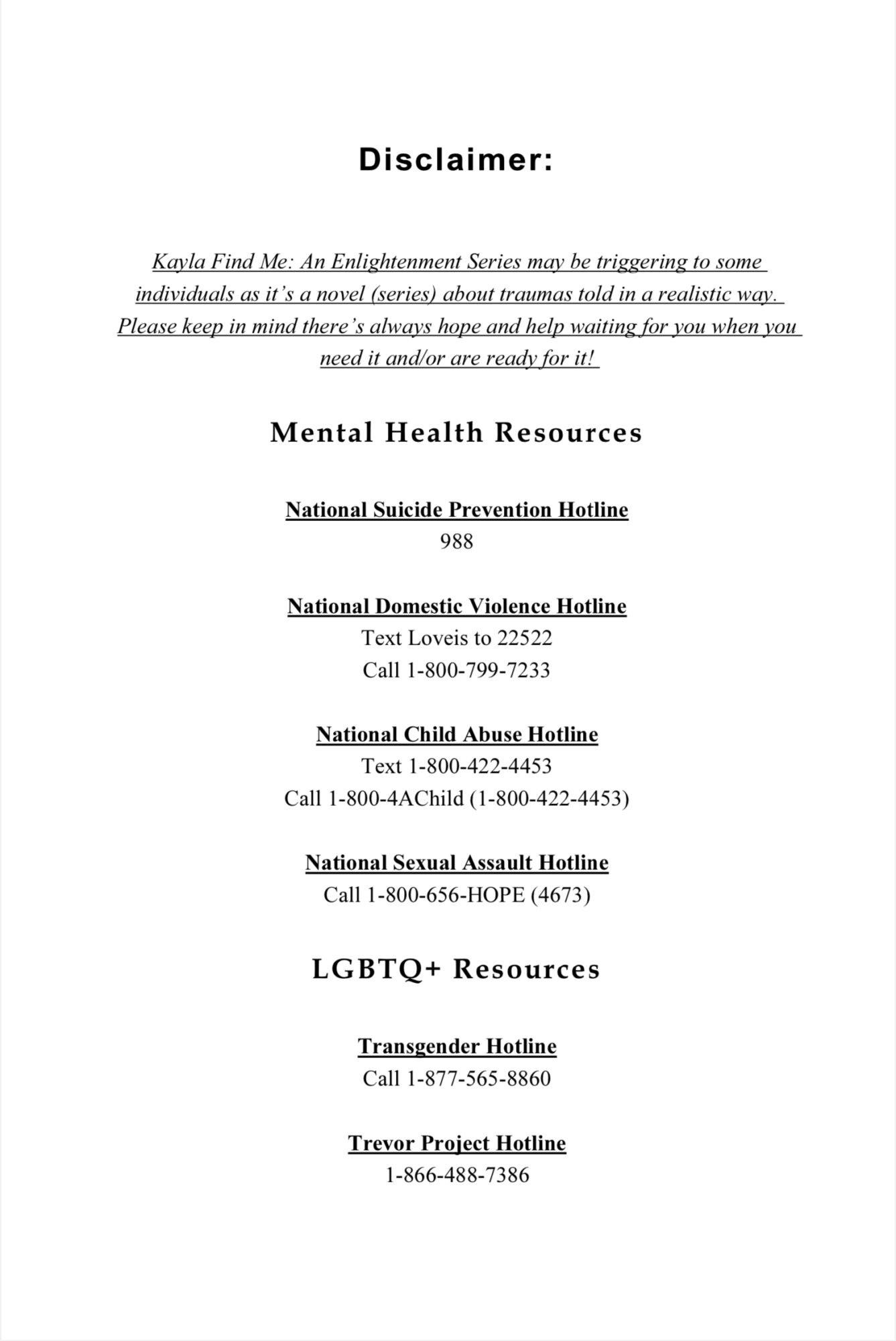 Disclaimer:

Kayla Find Me: An Enlightenment Series may be triggering to some individuals as it's a novel (series) about traumas told in a realistic way. Please keep in mind there's always hope and help waiting for you when you need it and/or are ready for it!

Mental Health Resources

National Suicide Prevention Hotline
988

National Domestic Violence Hotline
Text Loveis to 22522
Call 1-800-799-7233

National Child Abuse Hotline
Text 1-800-422-4453
Call 1-800-4AChild (1-800-422-4453)

National Sexual Assault Hotline
Call 1-800-656-HOPE (4673)

LGBTQ+ Resources

Transgender Hotline
Call 1-877-565-8860

Trevor Project Hotline
1-866-488-7386